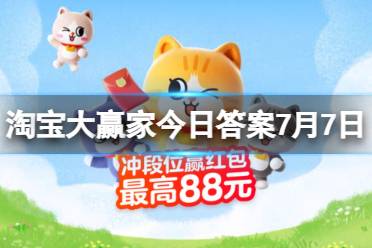 淘宝大赢家今日答案7月7日

冲段位赢红包
最高88元